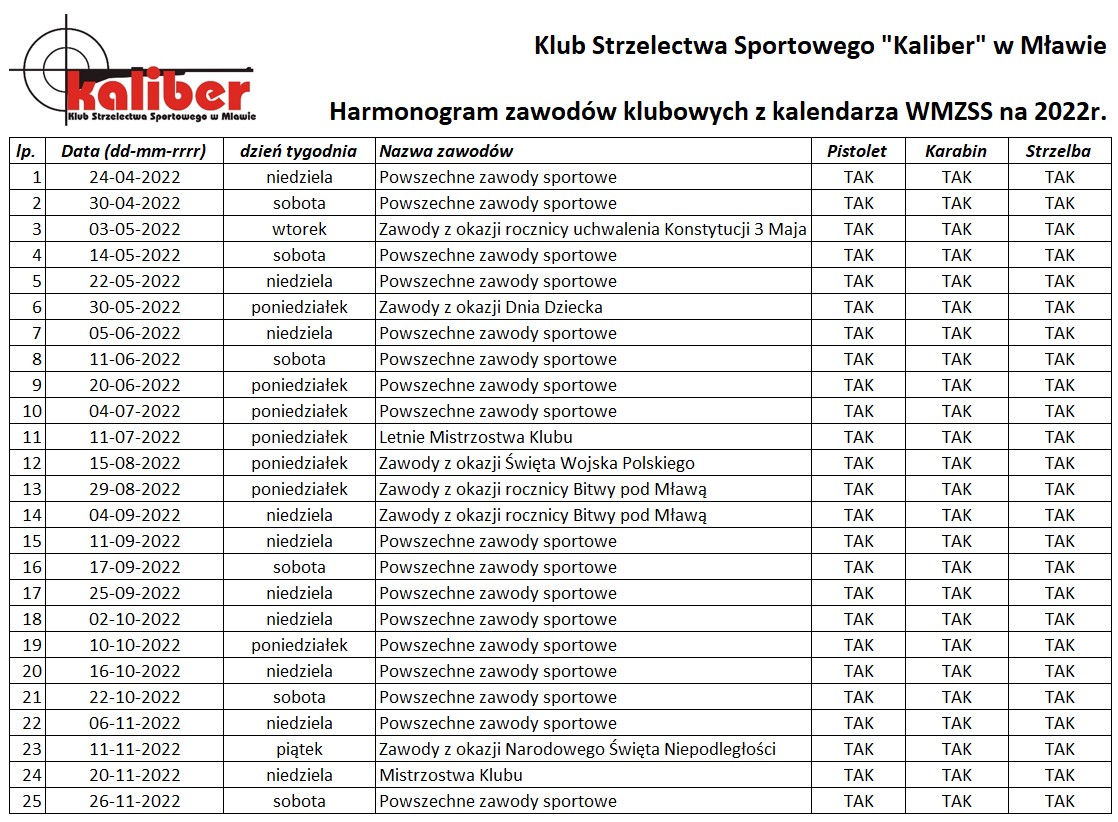 kaliber
Klub Strzelectwa Sportowego w Mławie

Klub Strzelectwa Sportowego "Kaliber" w Mławie

Harmonogram zawodów klubowych z kalendarza WMZSS na 2022r.

| lp. | Data (dd-mm-rrrr) | dzień tygodnia | Nazwa zawodów | Pistolet | Karabin | Strzelba |
|---|---|---|---|---|---|---|
| 1 | 24-04-2022 | niedziela | Powszechne zawody sportowe | TAK | TAK | TAK |
| 2 | 30-04-2022 | sobota | Powszechne zawody sportowe | TAK | TAK | TAK |
| 3 | 03-05-2022 | wtorek | Zawody z okazji rocznicy uchwalenia Konstytucji 3 Maja | TAK | TAK | TAK |
| 4 | 14-05-2022 | sobota | Powszechne zawody sportowe | TAK | TAK | TAK |
| 5 | 22-05-2022 | niedziela | Powszechne zawody sportowe | TAK | TAK | TAK |
| 6 | 30-05-2022 | poniedziałek | Zawody z okazji Dnia Dziecka | TAK | TAK | TAK |
| 7 | 05-06-2022 | niedziela | Powszechne zawody sportowe | TAK | TAK | TAK |
| 8 | 11-06-2022 | sobota | Powszechne zawody sportowe | TAK | TAK | TAK |
| 9 | 20-06-2022 | poniedziałek | Powszechne zawody sportowe | TAK | TAK | TAK |
| 10 | 04-07-2022 | poniedziałek | Powszechne zawody sportowe | TAK | TAK | TAK |
| 11 | 11-07-2022 | poniedziałek | Letnie Mistrzostwa Klubu | TAK | TAK | TAK |
| 12 | 15-08-2022 | poniedziałek | Zawody z okazji Święta Wojska Polskiego | TAK | TAK | TAK |
| 13 | 29-08-2022 | poniedziałek | Zawody z okazji rocznicy Bitwy pod Mławą | TAK | TAK | TAK |
| 14 | 04-09-2022 | niedziela | Zawody z okazji rocznicy Bitwy pod Mławą | TAK | TAK | TAK |
| 15 | 11-09-2022 | niedziela | Powszechne zawody sportowe | TAK | TAK | TAK |
| 16 | 17-09-2022 | sobota | Powszechne zawody sportowe | TAK | TAK | TAK |
| 17 | 25-09-2022 | niedziela | Powszechne zawody sportowe | TAK | TAK | TAK |
| 18 | 02-10-2022 | niedziela | Powszechne zawody sportowe | TAK | TAK | TAK |
| 19 | 10-10-2022 | poniedziałek | Powszechne zawody sportowe | TAK | TAK | TAK |
| 20 | 16-10-2022 | niedziela | Powszechne zawody sportowe | TAK | TAK | TAK |
| 21 | 22-10-2022 | sobota | Powszechne zawody sportowe | TAK | TAK | TAK |
| 22 | 06-11-2022 | niedziela | Powszechne zawody sportowe | TAK | TAK | TAK |
| 23 | 11-11-2022 | piątek | Zawody z okazji Narodowego Święta Niepodległości | TAK | TAK | TAK |
| 24 | 20-11-2022 | niedziela | Mistrzostwa Klubu | TAK | TAK | TAK |
| 25 | 26-11-2022 | sobota | Powszechne zawody sportowe | TAK | TAK | TAK |